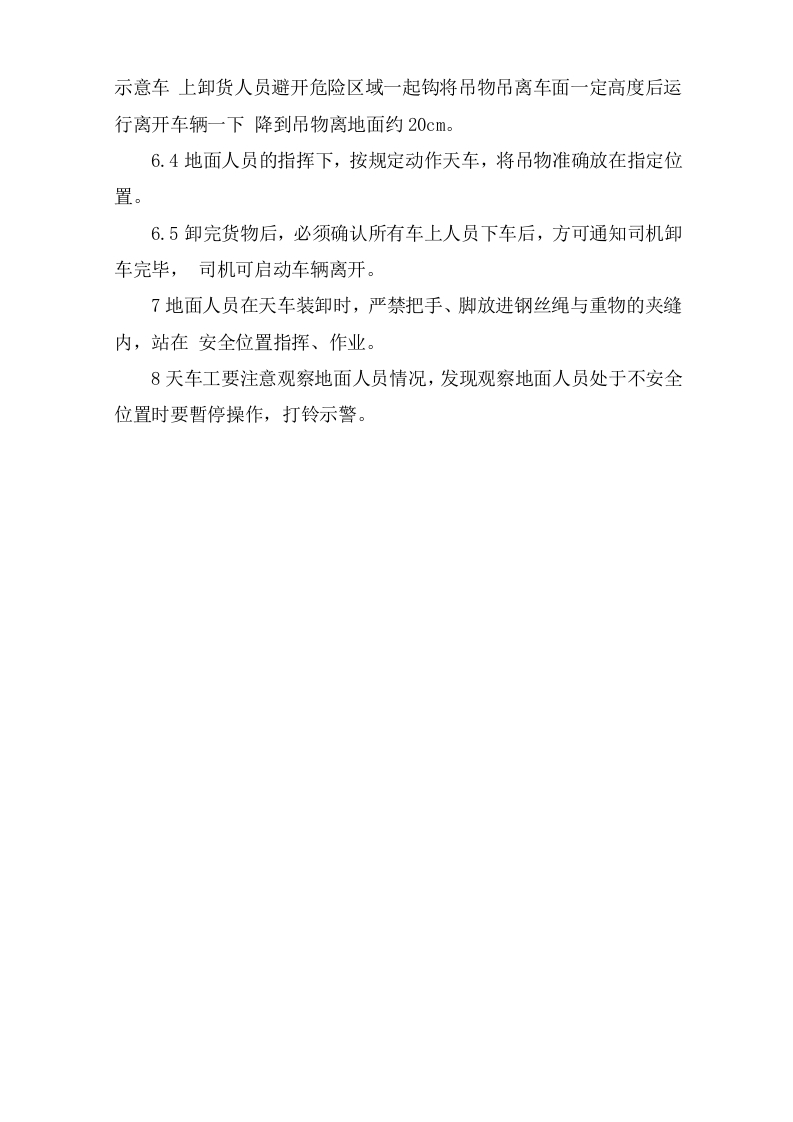 示意车 上卸货人员避开危险区域一起钩将吊物吊离车面一定高度后运行离开车辆一下 降到吊物离地面约 20cm。

6.4 地面人员的指挥下，按规定动作天车，将吊物准确放在指定位置。

6.5 卸完货物后，必须确认所有车上人员下车后，方可通知司机卸车完毕， 司机可启动车辆离开。

7 地面人员在天车装卸时，严禁把手、脚放进钢丝绳与重物的夹缝内，站在 安全位置指挥、作业。

8 天车工要注意观察地面人员情况，发现观察地面人员处于不安全位置时要暂停操作，打铃示警。